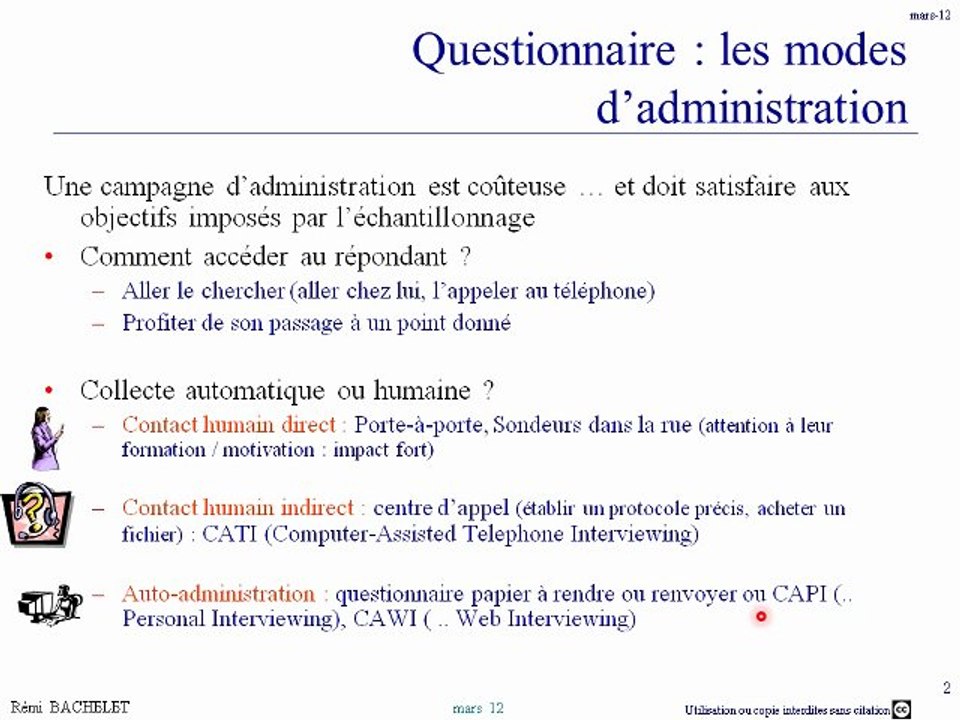 mars-12

Questionnaire : les modes d'administration

Une campagne d'administration est coûteuse … et doit satisfaire aux objectifs imposés par l'échantillonnage

• Comment accéder au répondant ?
– Aller le chercher (aller chez lui, l'appeler au téléphone)
– Profiter de son passage à un point donné

• Collecte automatique ou humaine ?
– Contact humain direct : Porte-à-porte, Sondeurs dans la rue (attention à leur formation / motivation : impact fort)
– Contact humain indirect : centre d'appel (établir un protocole précis, acheter un fichier) : CATI (Computer-Assisted Telephone Interviewing)
– Auto-administration : questionnaire papier à rendre ou renvoyer ou CAPI (.. Personal Interviewing), CAWI ( .. Web Interviewing)

2

Rémi BACHELET

mars 12

Utilisation ou copie interdites sans citation